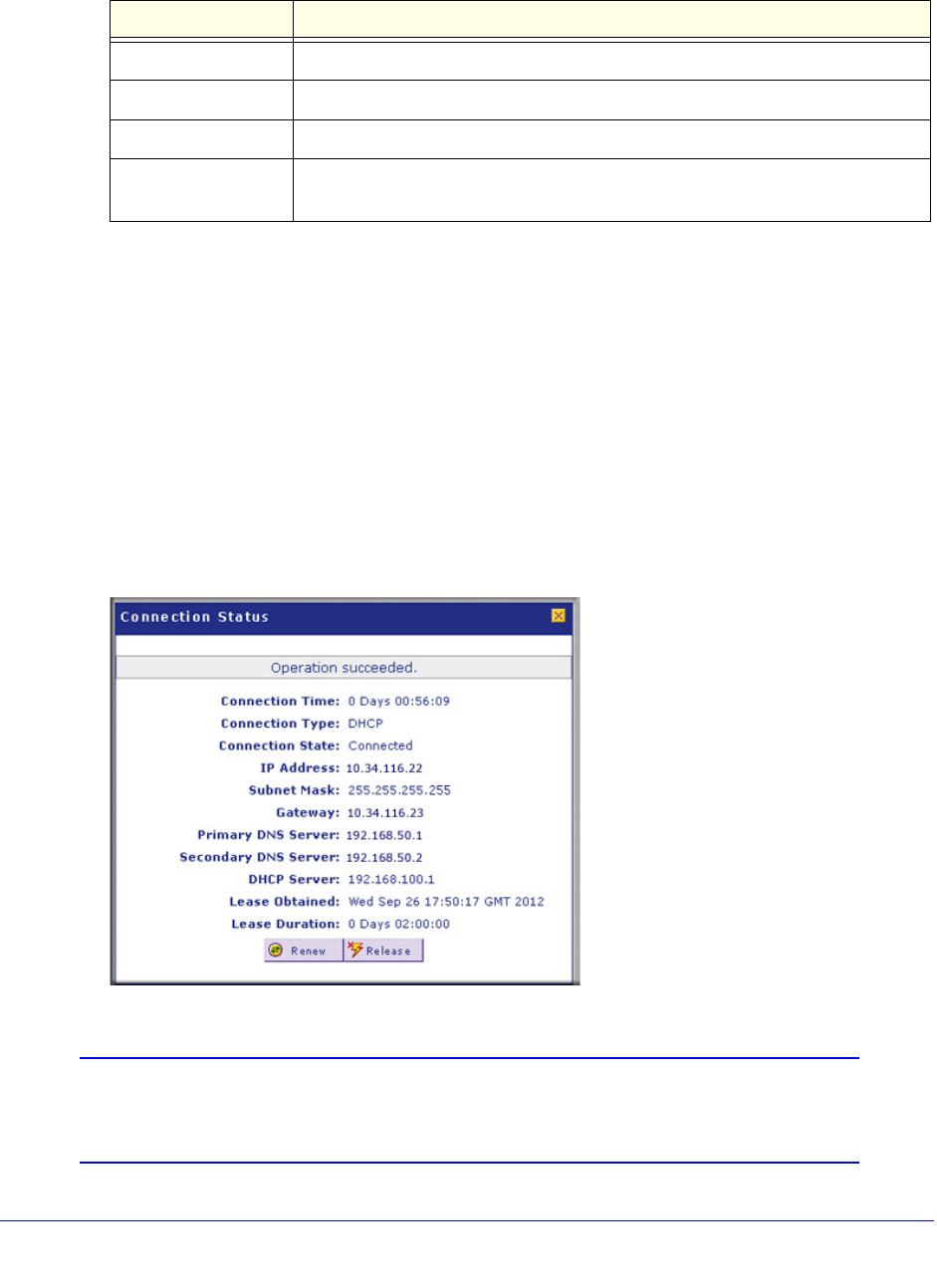 Connection Status

Operation succeeded.

Connection Time: 0 Days 00:56:09
Connection Type: DHCP
Connection State: Connected
IP Address: 10.34.116.22
Subnet Mask: 255.255.255.255
Gateway: 10.34.116.23
Primary DNS Server: 192.168.50.1
Secondary DNS Server: 192.168.50.2
DHCP Server: 192.168.100.1
Lease Obtained: Wed Sep 26 17:50:17 GMT 2012
Lease Duration: 0 Days 02:00:00

Renew
Release